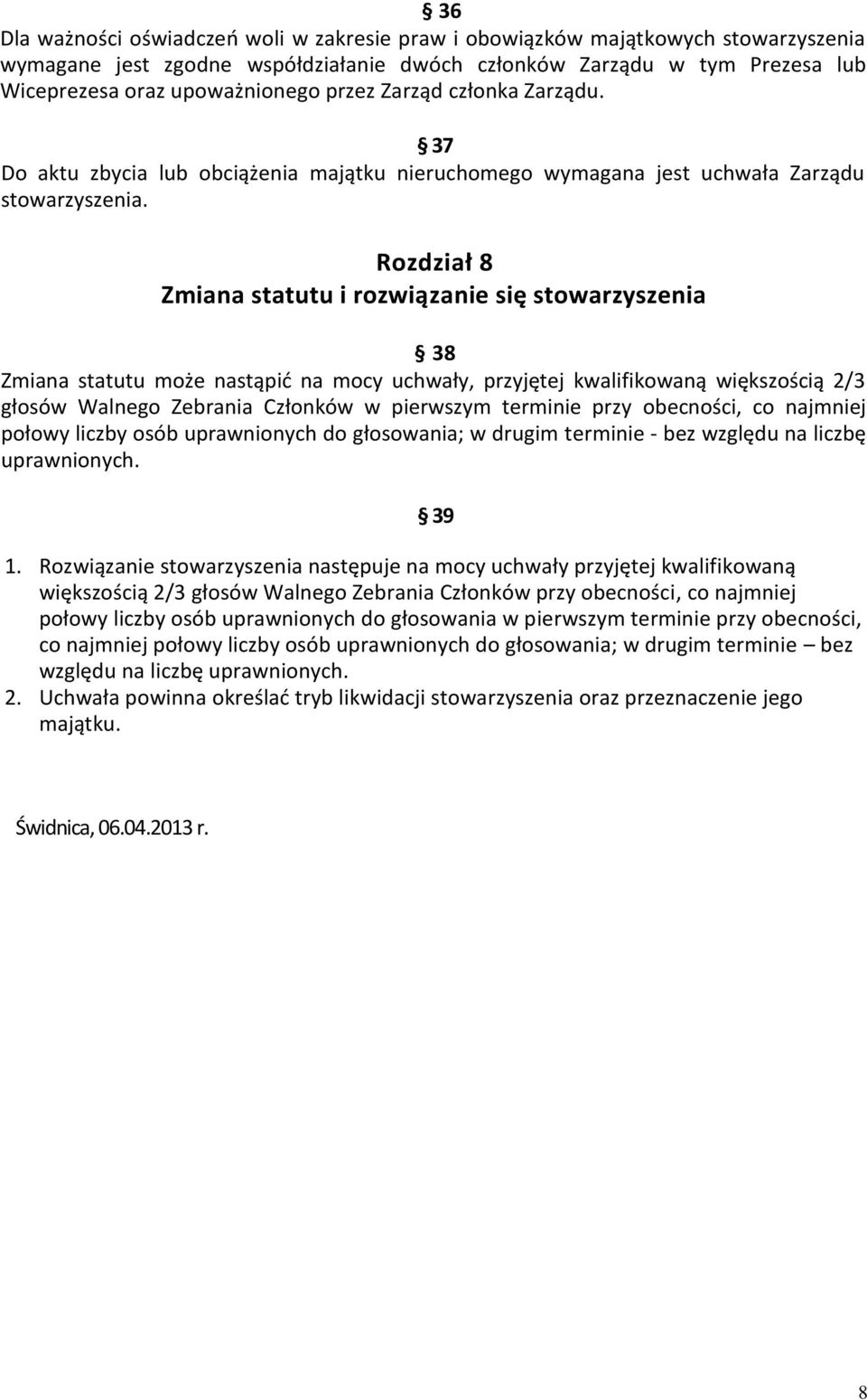 § 36
Dla ważności oświadczeń woli w zakresie praw i obowiązków majątkowych stowarzyszenia wymagane jest zgodne współdziałanie dwóch członków Zarządu w tym Prezesa lub Wiceprezesa oraz upoważnionego przez Zarząd członka Zarządu.

§ 37
Do aktu zbycia lub obciążenia majątku nieruchomego wymagana jest uchwała Zarządu stowarzyszenia.

Rozdział 8
Zmiana statutu i rozwiązanie się stowarzyszenia

§ 38
Zmiana statutu może nastąpić na mocy uchwały, przyjętej kwalifikowaną większością 2/3 głosów Walnego Zebrania Członków w pierwszym terminie przy obecności, co najmniej połowy liczby osób uprawnionych do głosowania; w drugim terminie - bez względu na liczbę uprawnionych.

§ 39
1. Rozwiązanie stowarzyszenia następuje na mocy uchwały przyjętej kwalifikowaną większością 2/3 głosów Walnego Zebrania Członków przy obecności, co najmniej połowy liczby osób uprawnionych do głosowania w pierwszym terminie przy obecności, co najmniej połowy liczby osób uprawnionych do głosowania; w drugim terminie – bez względu na liczbę uprawnionych.
2. Uchwała powinna określać tryb likwidacji stowarzyszenia oraz przeznaczenie jego majątku.

Świdnica, 06.04.2013 r.

8